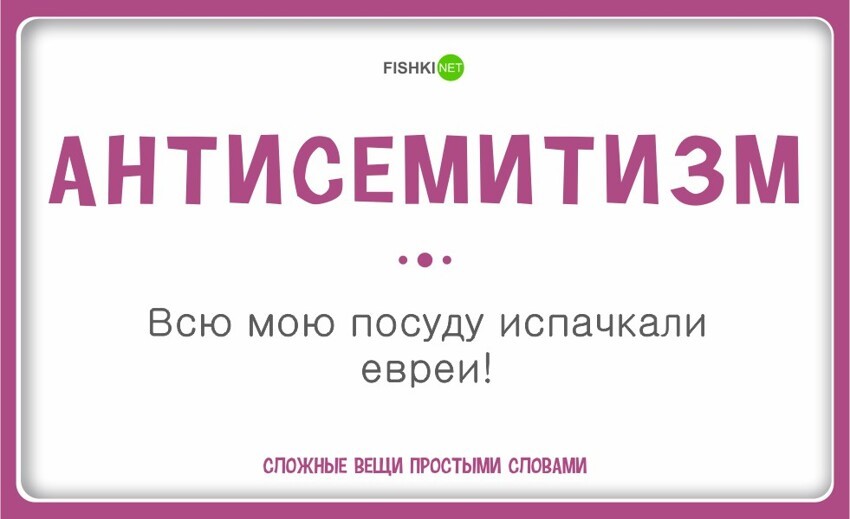 FISHKI NET

АНТИСЕМИТИЗМ

Всю мою посуду испачкали евреи!

СЛОЖНЫЕ ВЕЩИ ПРОСТЫМИ СЛОВАМИ